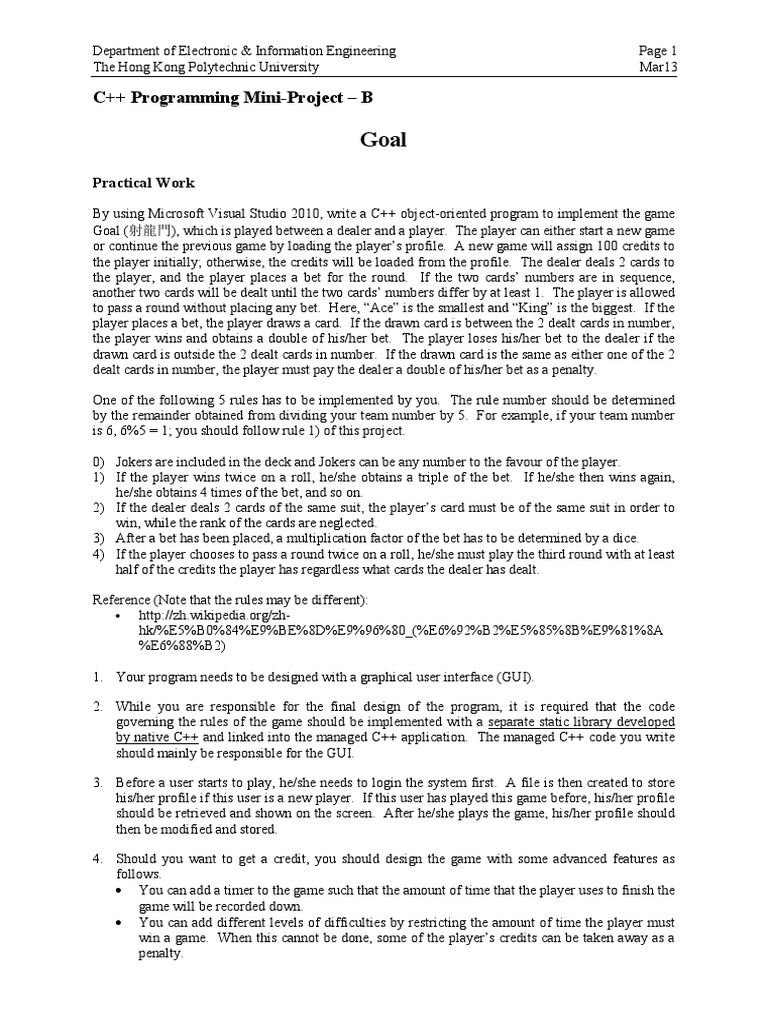 Department of Electronic & Information Engineering
The Hong Kong Polytechnic University

Page 1
Mar13

C++ Programming Mini-Project – B

Goal

Practical Work

By using Microsoft Visual Studio 2010, write a C++ object-oriented program to implement the game Goal (射龍門), which is played between a dealer and a player. The player can either start a new game or continue the previous game by loading the player's profile. A new game will assign 100 credits to the player initially; otherwise, the credits will be loaded from the profile. The dealer deals 2 cards to the player, and the player places a bet for the round. If the two cards' numbers are in sequence, another two cards will be dealt until the two cards' numbers differ by at least 1. The player is allowed to pass a round without placing any bet. Here, "Ace" is the smallest and "King" is the biggest. If the player places a bet, the player draws a card. If the drawn card is between the 2 dealt cards in number, the player wins and obtains a double of his/her bet. The player loses his/her bet to the dealer if the drawn card is outside the 2 dealt cards in number. If the drawn card is the same as either one of the 2 dealt cards in number, the player must pay the dealer a double of his/her bet as a penalty.

One of the following 5 rules has to be implemented by you. The rule number should be determined by the remainder obtained from dividing your team number by 5. For example, if your team number is 6, 6%5 = 1; you should follow rule 1) of this project.

0) Jokers are included in the deck and Jokers can be any number to the favour of the player.
1) If the player wins twice on a roll, he/she obtains a triple of the bet. If he/she then wins again, he/she obtains 4 times of the bet, and so on.
2) If the dealer deals 2 cards of the same suit, the player's card must be of the same suit in order to win, while the rank of the cards are neglected.
3) After a bet has been placed, a multiplication factor of the bet has to be determined by a dice.
4) If the player chooses to pass a round twice on a roll, he/she must play the third round with at least half of the credits the player has regardless what cards the dealer has dealt.

Reference (Note that the rules may be different):
• http://zh.wikipedia.org/zh-hk/%E5%B0%84%E9%BE%8D%E9%96%80_(%E6%92%B2%E5%85%8B%E9%81%8A%E6%88%B2)

1. Your program needs to be designed with a graphical user interface (GUI).

2. While you are responsible for the final design of the program, it is required that the code governing the rules of the game should be implemented with a separate static library developed by native C++ and linked into the managed C++ application. The managed C++ code you write should mainly be responsible for the GUI.

3. Before a user starts to play, he/she needs to login the system first. A file is then created to store his/her profile if this user is a new player. If this user has played this game before, his/her profile should be retrieved and shown on the screen. After he/she plays the game, his/her profile should then be modified and stored.

4. Should you want to get a credit, you should design the game with some advanced features as follows.
• You can add a timer to the game such that the amount of time that the player uses to finish the game will be recorded down.
• You can add different levels of difficulties by restricting the amount of time the player must win a game. When this cannot be done, some of the player's credits can be taken away as a penalty.